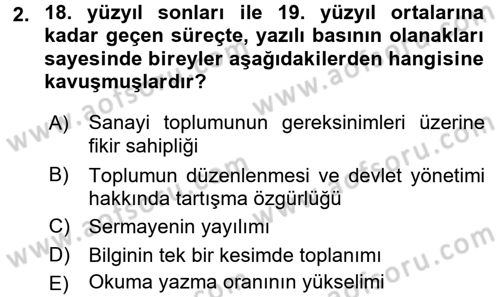 2. 18. yüzyıl sonları ile 19. yüzyıl ortalarına kadar geçen süreçte, yazılı basının olanakları sayesinde bireyler aşağıdakilerden hangisine kavuşmuşlardır?

A) Sanayi toplumunun gereksinimleri üzerine fikir sahipliği

B) Toplumun düzenlenmesi ve devlet yönetimi hakkında tartışma özgürlüğü

C) Sermayenin yayılımı

D) Bilginin tek bir kesimde toplanımı

E) Okuma yazma oranının yükselimi

www.aofsoru.com